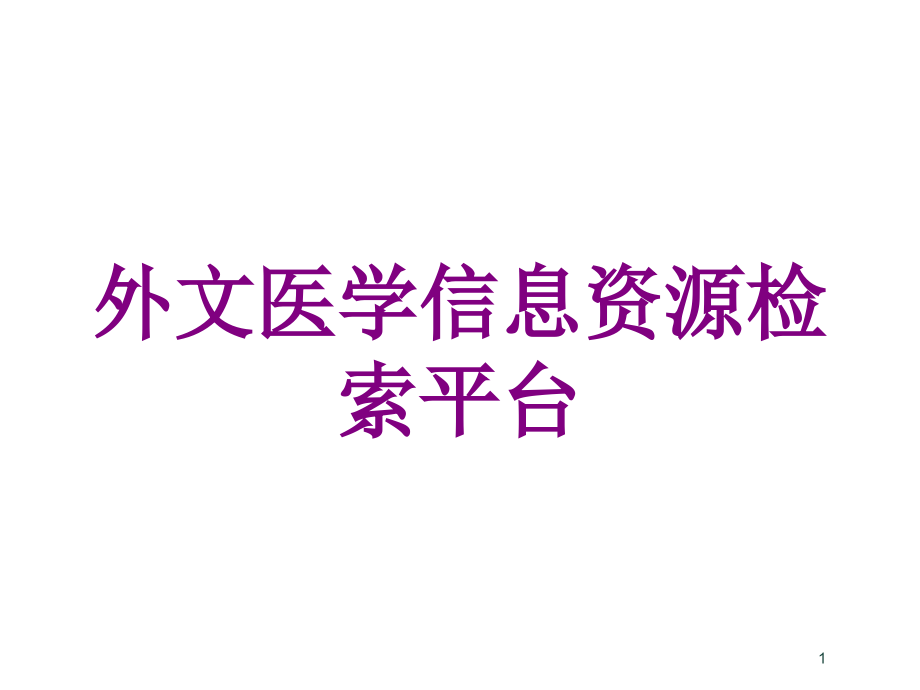 外文医学信息资源检索平台

1